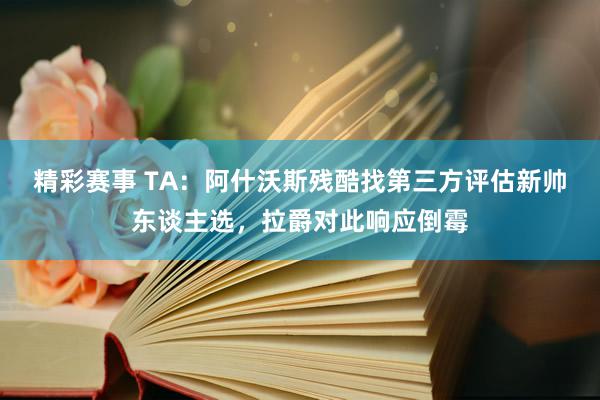 精彩赛事 TA：阿什沃斯残酷找第三方评估新帅东谈主选，拉爵对此响应倒霉